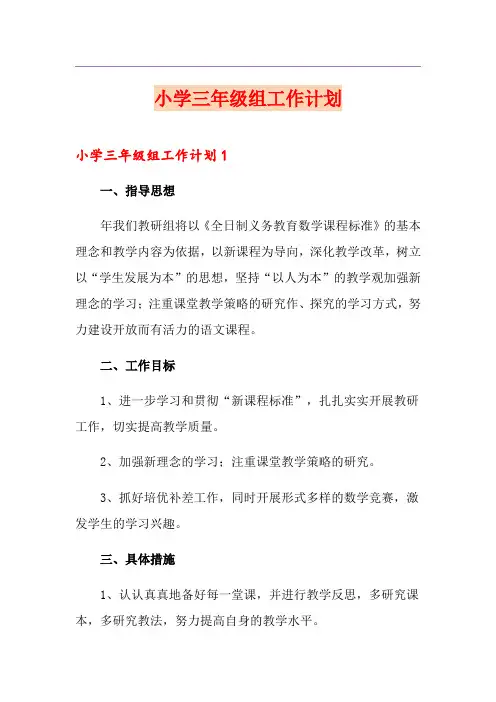 小学三年级组工作计划

小学三年级组工作计划1

一、指导思想

年我们教研组将以《全日制义务教育数学课程标准》的基本理念和教学内容为依据，以新课程为导向，深化教学改革，树立以“学生发展为本”的思想，坚持“以人为本”的教学观加强新理念的学习；注重课堂教学策略的研究作、探究的学习方式，努力建设开放而有活力的语文课程。

二、工作目标

1、进一步学习和贯彻“新课程标准”，扎扎实实开展教研工作，切实提高教学质量。

2、加强新理念的学习；注重课堂教学策略的研究。

3、抓好培优补差工作，同时开展形式多样的数学竞赛，激发学生的学习兴趣。

三、具体措施

1、认认真真地备好每一堂课，并进行教学反思，多研究课本，多研究教法，努力提高自身的教学水平。